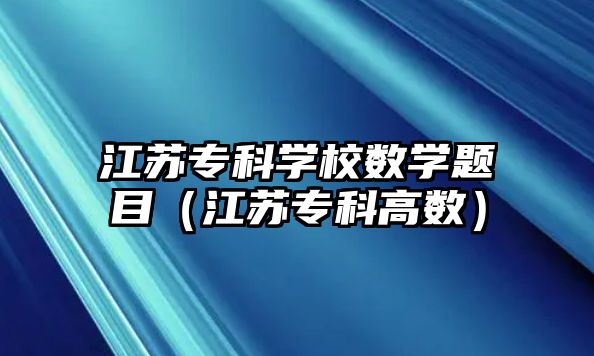 江苏专科学校数学题目（江苏专科高数）